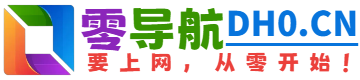 零导航DH0.CN
要上网，从零开始！